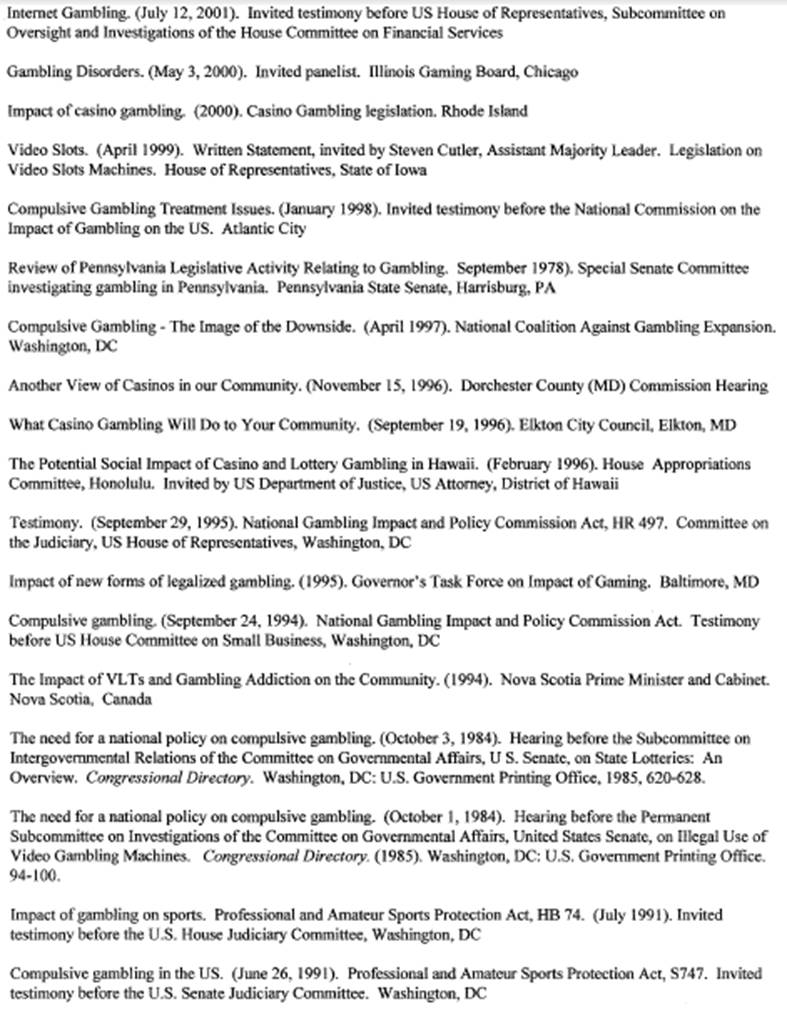 Internet Gambling. (July 12, 2001). Invited testimony before US House of Representatives, Subcommittee on Oversight and Investigations of the House Committee on Financial Services

Gambling Disorders. (May 3, 2000). Invited panelist. Illinois Gaming Board, Chicago

Impact of casino gambling. (2000). Casino Gambling legislation. Rhode Island

Video Slots. (April 1999). Written Statement, invited by Steven Cutler, Assistant Majority Leader. Legislation on Video Slots Machines. House of Representatives, State of Iowa

Compulsive Gambling Treatment Issues. (January 1998). Invited testimony before the National Commission on the Impact of Gambling on the US. Atlantic City

Review of Pennsylvania Legislative Activity Relating to Gambling. September 1978). Special Senate Committee investigating gambling in Pennsylvania. Pennsylvania State Senate, Harrisburg, PA

Compulsive Gambling - The Image of the Downside. (April 1997). National Coalition Against Gambling Expansion. Washington, DC

Another View of Casinos in our Community. (November 15, 1996). Dorchester County (MD) Commission Hearing

What Casino Gambling Will Do to Your Community. (September 19, 1996). Elkton City Council, Elkton, MD

The Potential Social Impact of Casino and Lottery Gambling in Hawaii. (February 1996). House Appropriations Committee, Honolulu. Invited by US Department of Justice, US Attorney, District of Hawaii

Testimony. (September 29, 1995). National Gambling Impact and Policy Commission Act, HR 497. Committee on the Judiciary, US House of Representatives, Washington, DC

Impact of new forms of legalized gambling. (1995). Governor's Task Force on Impact of Gaming. Baltimore, MD

Compulsive gambling. (September 24, 1994). National Gambling Impact and Policy Commission Act. Testimony before US House Committee on Small Business, Washington, DC

The Impact of VLTs and Gambling Addiction on the Community. (1994). Nova Scotia Prime Minister and Cabinet. Nova Scotia, Canada

The need for a national policy on compulsive gambling. (October 3, 1984). Hearing before the Subcommittee on Intergovernmental Relations of the Committee on Governmental Affairs, U S. Senate, on State Lotteries: An Overview. Congressional Directory. Washington, DC: U.S. Government Printing Office, 1985, 620-628.

The need for a national policy on compulsive gambling. (October 1, 1984). Hearing before the Permanent Subcommittee on Investigations of the Committee on Governmental Affairs, United States Senate, on Illegal Use of Video Gambling Machines. Congressional Directory. (1985). Washington, DC: U.S. Government Printing Office. 94-100.

Impact of gambling on sports. Professional and Amateur Sports Protection Act, HB 74. (July 1991). Invited testimony before the U.S. House Judiciary Committee, Washington, DC

Compulsive gambling in the US. (June 26, 1991). Professional and Amateur Sports Protection Act, S747. Invited testimony before the U.S. Senate Judiciary Committee. Washington, DC